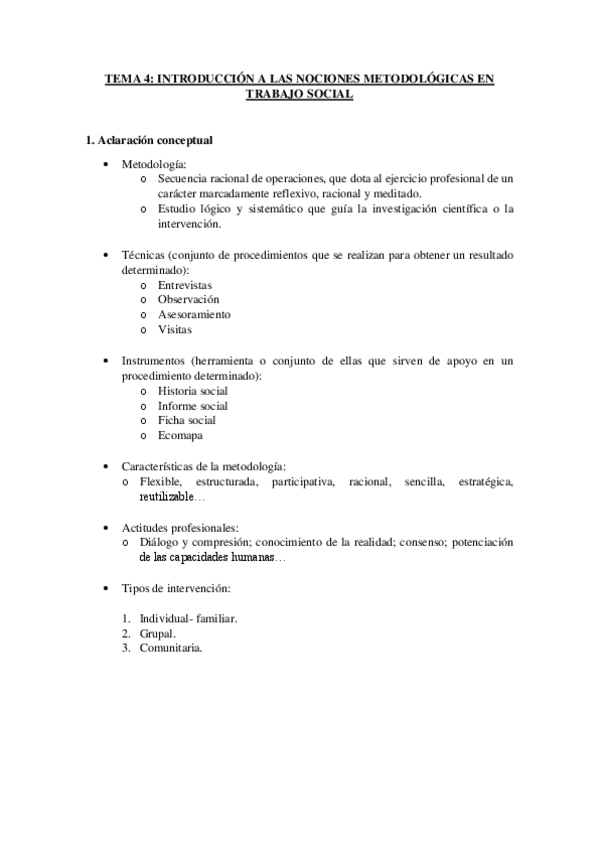 TEMA 4: INTRODUCCIÓN A LAS NOCIONES METODOLÓGICAS EN TRABAJO SOCIAL

1. Aclaración conceptual

• Metodología:
  o Secuencia racional de operaciones, que dota al ejercicio profesional de un carácter marcadamente reflexivo, racional y meditado.
  o Estudio lógico y sistemático que guía la investigación científica o la intervención.

• Técnicas (conjunto de procedimientos que se realizan para obtener un resultado determinado):
  o Entrevistas
  o Observación
  o Asesoramiento
  o Visitas

• Instrumentos (herramienta o conjunto de ellas que sirven de apoyo en un procedimiento determinado):
  o Historia social
  o Informe social
  o Ficha social
  o Ecomapa

• Características de la metodología:
  o Flexible, estructurada, participativa, racional, sencilla, estratégica, reutilizable…

• Actitudes profesionales:
  o Diálogo y compresión; conocimiento de la realidad; consenso; potenciación de las capacidades humanas…

• Tipos de intervención:

1. Individual- familiar.
2. Grupal.
3. Comunitaria.